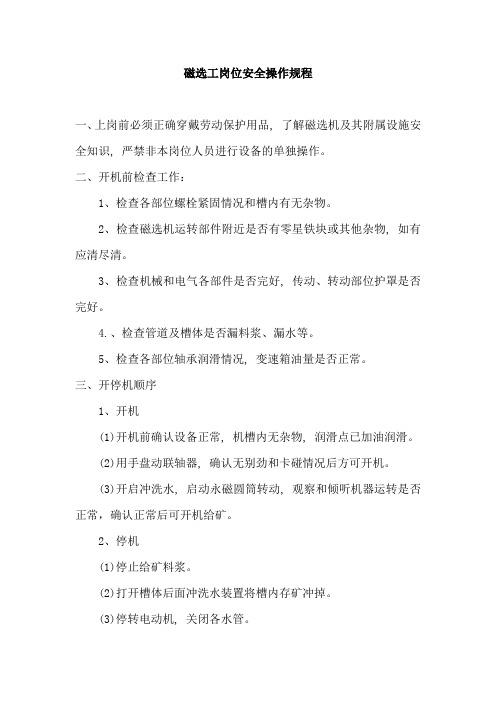 磁选工岗位安全操作规程

一、上岗前必须正确穿戴劳动保护用品，了解磁选机及其附属设施安全知识，严禁非本岗位人员进行设备的单独操作。

二、开机前检查工作：

1、检查各部位螺栓紧固情况和槽内有无杂物。

2、检查磁选机运转部件附近是否有零星铁块或其他杂物，如有应清尽清。

3、检查机械和电气各部件是否完好，传动、转动部位护罩是否完好。

4.、检查管道及槽体是否漏料浆、漏水等。

5、检查各部位轴承润滑情况，变速箱油量是否正常。

三、开停机顺序

1、开机

(1)开机前确认设备正常，机槽内无杂物，润滑点已加油润滑。

(2)用手盘动联轴器，确认无别劲和卡碰情况后方可开机。

(3)开启冲洗水，启动永磁圆筒转动，观察和倾听机器运转是否正常，确认正常后可开机给矿。

2、停机

(1)停止给矿料浆。

(2)打开槽体后面冲洗水装置将槽内存矿冲掉。

(3)停转电动机，关闭各水管。